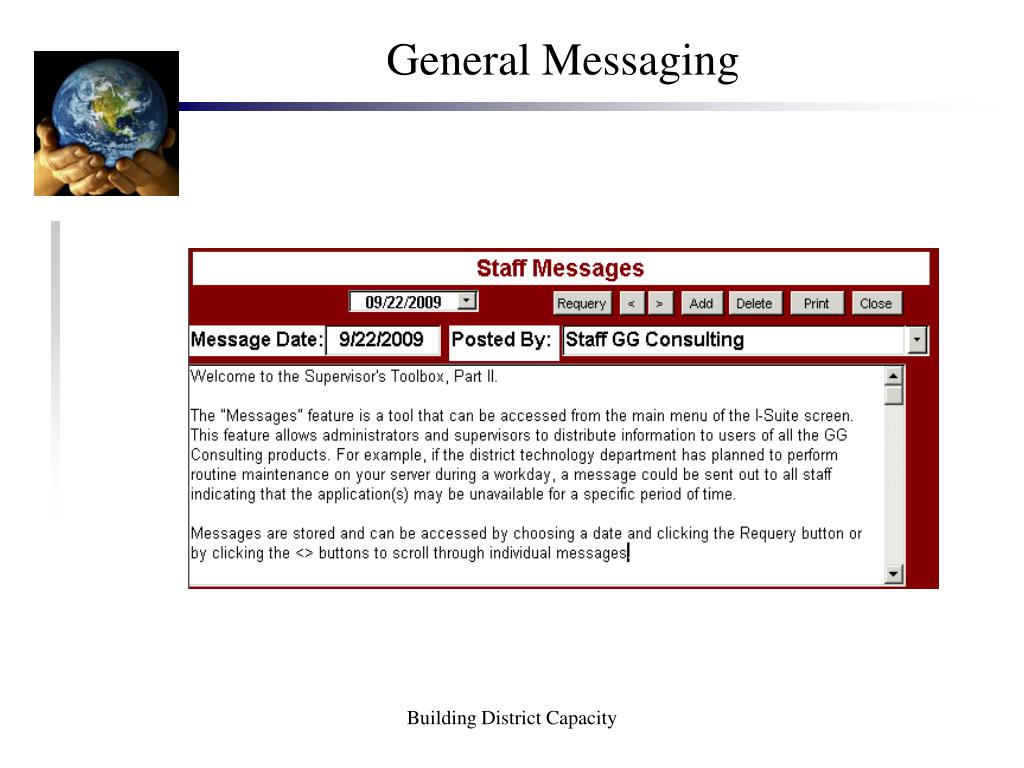 General Messaging

Staff Messages

09/22/2009

Requery < > Add Delete Print Close

Message Date: 9/22/2009 Posted By: Staff GG Consulting

Welcome to the Supervisor's Toolbox, Part II.

The "Messages" feature is a tool that can be accessed from the main menu of the I-Suite screen. This feature allows administrators and supervisors to distribute information to users of all the GG Consulting products. For example, if the district technology department has planned to perform routine maintenance on your server during a workday, a message could be sent out to all staff indicating that the application(s) may be unavailable for a specific period of time.

Messages are stored and can be accessed by choosing a date and clicking the Requery button or by clicking the <> buttons to scroll through individual messages

Building District Capacity